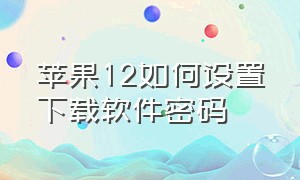 苹果12如何设置下载软件密码